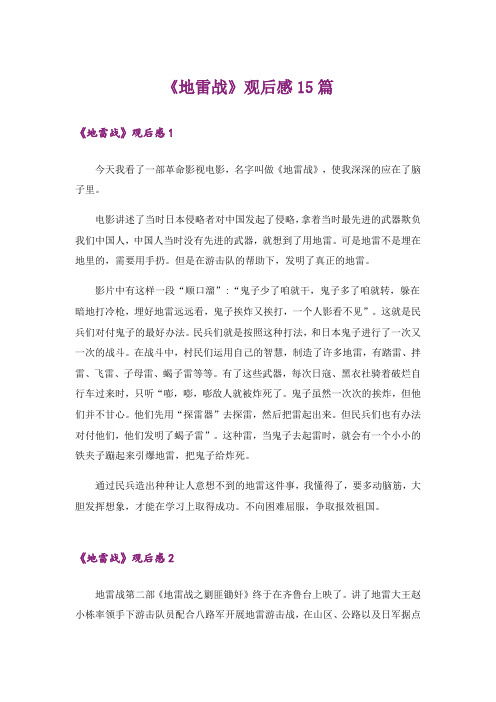 《地雷战》观后感 15 篇

《地雷战》观后感 1

今天我看了一部革命影视电影，名字叫做《地雷战》，使我深深的应在了脑子里。

电影讲述了当时日本侵略者对中国发起了侵略，拿着当时最先进的武器欺负我们中国人，中国人当时没有先进的武器，就想到了用地雷。可是地雷不是埋在地里的，需要用手扔。但是在游击队的帮助下，发明了真正的地雷。

影片中有这样一段“顺口溜”：“鬼子少了咱就干，鬼子多了咱就转，躲在暗地打冷枪，埋好地雷远远看，鬼子挨炸又挨打，一个人影看不见”。这就是民兵们对付鬼子的最好办法。民兵们就是按照这种打法，和日本鬼子进行了一次又一次的战斗。在战斗中，村民们运用自己的智慧，制造了许多地雷，有踏雷、拌雷、飞雷、子母雷、蝎子雷等等。有了这些武器，每次日寇、黑衣社骑着破烂自行车过来时，只听“嘭，嘭，嘭敌人就被炸死了。鬼子虽然一次次的挨炸，但他们并不甘心。他们先用“探雷器”去探雷，然后把雷起出来。但民兵们也有办法对付他们，他们发明了蝎子雷”。这种雷，当鬼子去起雷时，就会有一个小小的铁夹子蹦起来引爆地雷，把鬼子给炸死。

通过民兵造出种种让人意想不到的地雷这件事，我懂得了，要多动脑筋，大胆发挥想象，才能在学习上取得成功。不向困难屈服，争取报效祖国。

《地雷战》观后感 2

地雷战第二部《地雷战之剿匪锄奸》终于在齐鲁台上映了。讲了地雷大王赵小栋率领手下游击队员配合八路军开展地雷游击战，在山区、公路以及日军据点